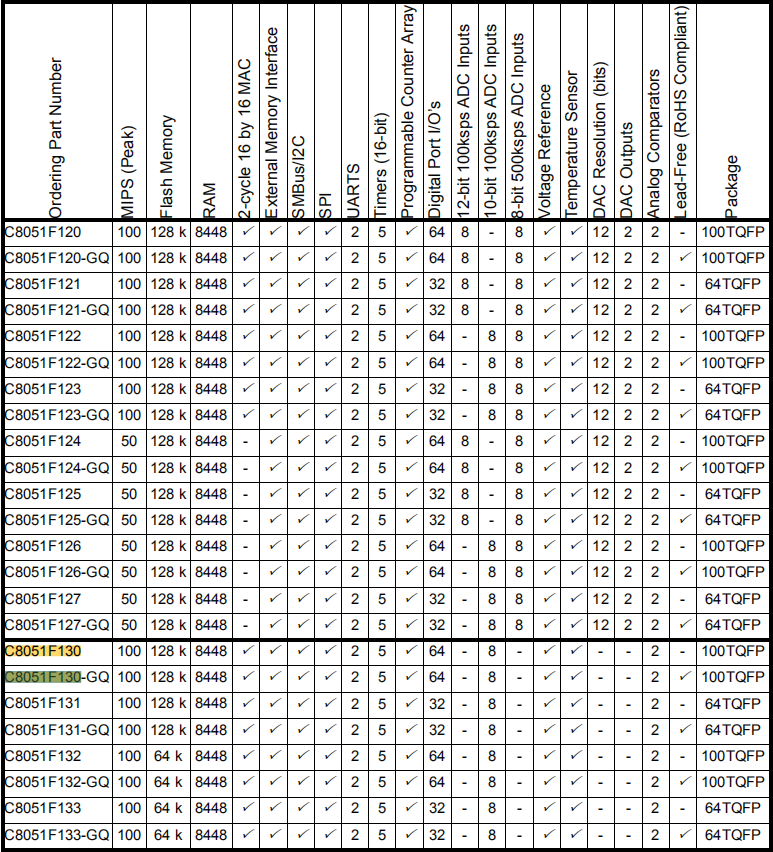 | Ordering Part Number | MIPS (Peak) | Flash Memory | RAM | 2-cycle 16 by 16 MAC | External Memory Interface | SMBus/I2C | SPI | UARTS | Timers (16-bit) | Programmable Counter Array | Digital Port I/O's | 12-bit 100ksps ADC Inputs | 10-bit 100ksps ADC Inputs | 8-bit 500ksps ADC Inputs | Voltage Reference | Temperature Sensor | DAC Resolution (bits) | DAC Outputs | Analog Comparators | Lead-Free (RoHS Compliant) | Package |
|---|---|---|---|---|---|---|---|---|---|---|---|---|---|---|---|---|---|---|---|---|---|
| C8051F120 | 100 | 128 k | 8448 | ✓ | ✓ | ✓ | ✓ | 2 | 5 | ✓ | 64 | 8 | - | 8 | ✓ | ✓ | 12 | 2 | 2 | - | 100TQFP |
| C8051F120-GQ | 100 | 128 k | 8448 | ✓ | ✓ | ✓ | ✓ | 2 | 5 | ✓ | 64 | 8 | - | 8 | ✓ | ✓ | 12 | 2 | 2 | ✓ | 100TQFP |
| C8051F121 | 100 | 128 k | 8448 | ✓ | ✓ | ✓ | ✓ | 2 | 5 | ✓ | 32 | 8 | - | 8 | ✓ | ✓ | 12 | 2 | 2 | - | 64TQFP |
| C8051F121-GQ | 100 | 128 k | 8448 | ✓ | ✓ | ✓ | ✓ | 2 | 5 | ✓ | 32 | 8 | - | 8 | ✓ | ✓ | 12 | 2 | 2 | ✓ | 64TQFP |
| C8051F122 | 100 | 128 k | 8448 | ✓ | ✓ | ✓ | ✓ | 2 | 5 | ✓ | 64 | - | 8 | 8 | ✓ | ✓ | 12 | 2 | 2 | - | 100TQFP |
| C8051F122-GQ | 100 | 128 k | 8448 | ✓ | ✓ | ✓ | ✓ | 2 | 5 | ✓ | 64 | - | 8 | 8 | ✓ | ✓ | 12 | 2 | 2 | ✓ | 100TQFP |
| C8051F123 | 100 | 128 k | 8448 | ✓ | ✓ | ✓ | ✓ | 2 | 5 | ✓ | 32 | - | 8 | 8 | ✓ | ✓ | 12 | 2 | 2 | - | 64TQFP |
| C8051F123-GQ | 100 | 128 k | 8448 | ✓ | ✓ | ✓ | ✓ | 2 | 5 | ✓ | 32 | - | 8 | 8 | ✓ | ✓ | 12 | 2 | 2 | ✓ | 64TQFP |
| C8051F124 | 50 | 128 k | 8448 | - | ✓ | ✓ | ✓ | 2 | 5 | ✓ | 64 | 8 | - | 8 | ✓ | ✓ | 12 | 2 | 2 | - | 100TQFP |
| C8051F124-GQ | 50 | 128 k | 8448 | - | ✓ | ✓ | ✓ | 2 | 5 | ✓ | 64 | 8 | - | 8 | ✓ | ✓ | 12 | 2 | 2 | ✓ | 100TQFP |
| C8051F125 | 50 | 128 k | 8448 | - | ✓ | ✓ | ✓ | 2 | 5 | ✓ | 32 | 8 | - | 8 | ✓ | ✓ | 12 | 2 | 2 | - | 64TQFP |
| C8051F125-GQ | 50 | 128 k | 8448 | - | ✓ | ✓ | ✓ | 2 | 5 | ✓ | 32 | 8 | - | 8 | ✓ | ✓ | 12 | 2 | 2 | ✓ | 64TQFP |
| C8051F126 | 50 | 128 k | 8448 | - | ✓ | ✓ | ✓ | 2 | 5 | ✓ | 64 | - | 8 | 8 | ✓ | ✓ | 12 | 2 | 2 | - | 100TQFP |
| C8051F126-GQ | 50 | 128 k | 8448 | - | ✓ | ✓ | ✓ | 2 | 5 | ✓ | 64 | - | 8 | 8 | ✓ | ✓ | 12 | 2 | 2 | ✓ | 100TQFP |
| C8051F127 | 50 | 128 k | 8448 | - | ✓ | ✓ | ✓ | 2 | 5 | ✓ | 32 | - | 8 | 8 | ✓ | ✓ | 12 | 2 | 2 | - | 64TQFP |
| C8051F127-GQ | 50 | 128 k | 8448 | - | ✓ | ✓ | ✓ | 2 | 5 | ✓ | 32 | - | 8 | 8 | ✓ | ✓ | 12 | 2 | 2 | ✓ | 64TQFP |
| C8051F130 | 100 | 128 k | 8448 | ✓ | ✓ | ✓ | ✓ | 2 | 5 | ✓ | 64 | - | 8 | - | ✓ | ✓ | - | - | 2 | - | 100TQFP |
| C8051F130-GQ | 100 | 128 k | 8448 | ✓ | ✓ | ✓ | ✓ | 2 | 5 | ✓ | 64 | - | 8 | - | ✓ | ✓ | - | - | 2 | ✓ | 100TQFP |
| C8051F131 | 100 | 128 k | 8448 | ✓ | ✓ | ✓ | ✓ | 2 | 5 | ✓ | 32 | - | 8 | - | ✓ | ✓ | - | - | 2 | - | 64TQFP |
| C8051F131-GQ | 100 | 128 k | 8448 | ✓ | ✓ | ✓ | ✓ | 2 | 5 | ✓ | 32 | - | 8 | - | ✓ | ✓ | - | - | 2 | ✓ | 64TQFP |
| C8051F132 | 100 | 64 k | 8448 | ✓ | ✓ | ✓ | ✓ | 2 | 5 | ✓ | 64 | - | 8 | - | ✓ | ✓ | - | - | 2 | - | 100TQFP |
| C8051F132-GQ | 100 | 64 k | 8448 | ✓ | ✓ | ✓ | ✓ | 2 | 5 | ✓ | 64 | - | 8 | - | ✓ | ✓ | - | - | 2 | ✓ | 100TQFP |
| C8051F133 | 100 | 64 k | 8448 | ✓ | ✓ | ✓ | ✓ | 2 | 5 | ✓ | 32 | - | 8 | - | ✓ | ✓ | - | - | 2 | - | 64TQFP |
| C8051F133-GQ | 100 | 64 k | 8448 | ✓ | ✓ | ✓ | ✓ | 2 | 5 | ✓ | 32 | - | 8 | - | ✓ | ✓ | - | - | 2 | ✓ | 64TQFP |